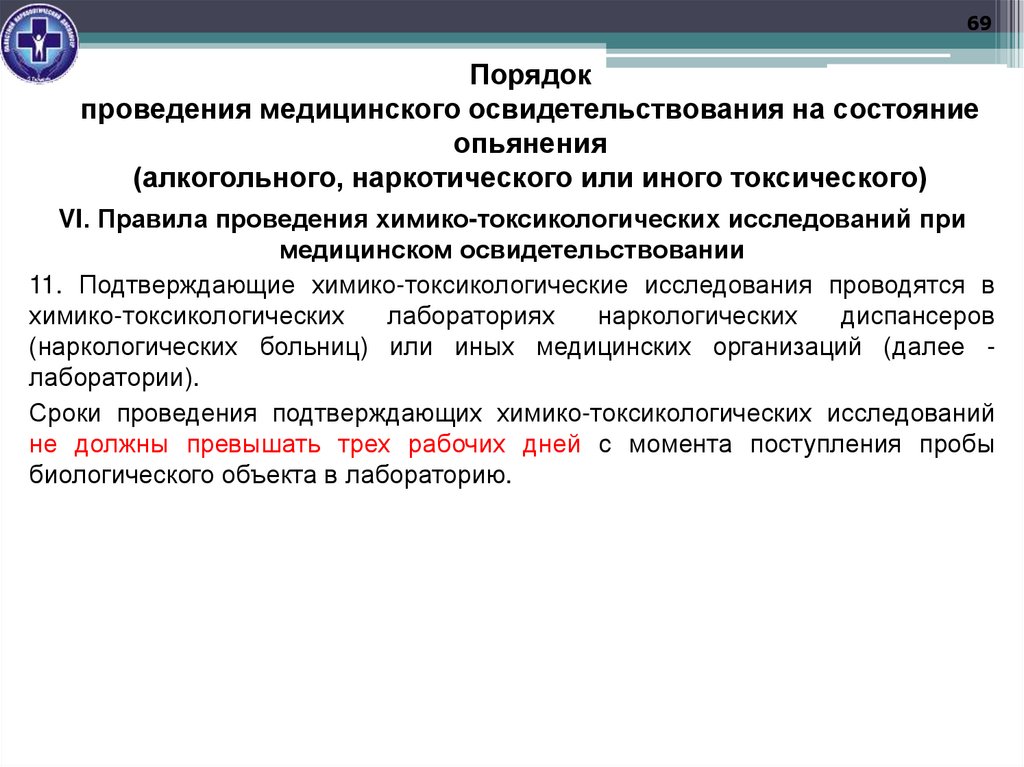 69

Порядок
проведения медицинского освидетельствования на состояние опьянения
(алкогольного, наркотического или иного токсического)

VI. Правила проведения химико-токсикологических исследований при медицинском освидетельствовании

11. Подтверждающие химико-токсикологические исследования проводятся в химико-токсикологических лабораториях наркологических диспансеров (наркологических больниц) или иных медицинских организаций (далее - лаборатории).

Сроки проведения подтверждающих химико-токсикологических исследований не должны превышать трех рабочих дней с момента поступления пробы биологического объекта в лабораторию.